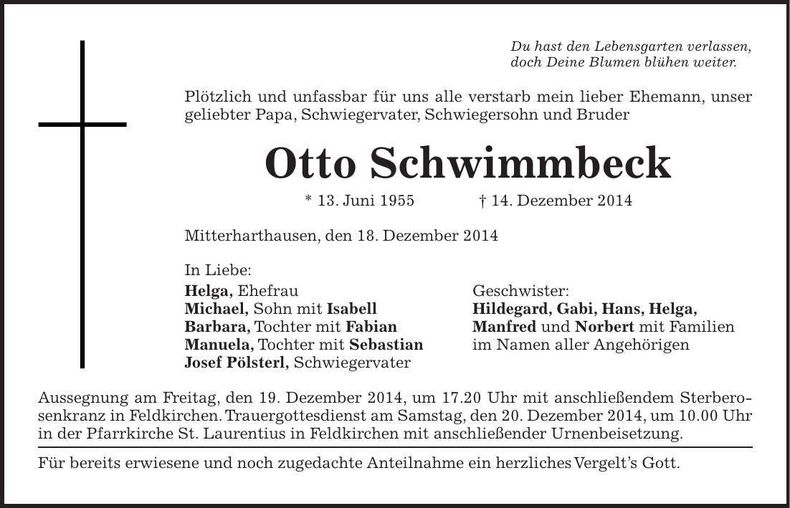 Du hast den Lebensgarten verlassen,
doch Deine Blumen blühen weiter.

Plötzlich und unfassbar für uns alle verstarb mein lieber Ehemann, unser geliebter Papa, Schwiegervater, Schwiegersohn und Bruder

Otto Schwimmbeck

* 13. Juni 1955 † 14. Dezember 2014

Mitterharthausen, den 18. Dezember 2014

In Liebe:
Helga, Ehefrau
Michael, Sohn mit Isabell
Barbara, Tochter mit Fabian
Manuela, Tochter mit Sebastian
Josef Pölsterl, Schwiegervater

Geschwister:
Hildegard, Gabi, Hans, Helga, Manfred und Norbert mit Familien
im Namen aller Angehörigen

Aussegnung am Freitag, den 19. Dezember 2014, um 17.20 Uhr mit anschließendem Sterberosenkranz in Feldkirchen. Trauergottesdienst am Samstag, den 20. Dezember 2014, um 10.00 Uhr in der Pfarrkirche St. Laurentius in Feldkirchen mit anschließender Urnenbeisetzung.

Für bereits erwiesene und noch zugedachte Anteilnahme ein herzliches Vergelt's Gott.